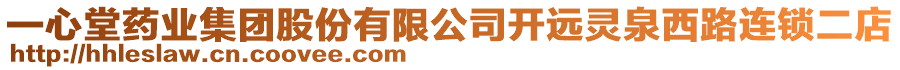 一心堂药业集团股份有限公司开远灵泉西路连锁二店
http://hhleslaw.cn.coovee.com